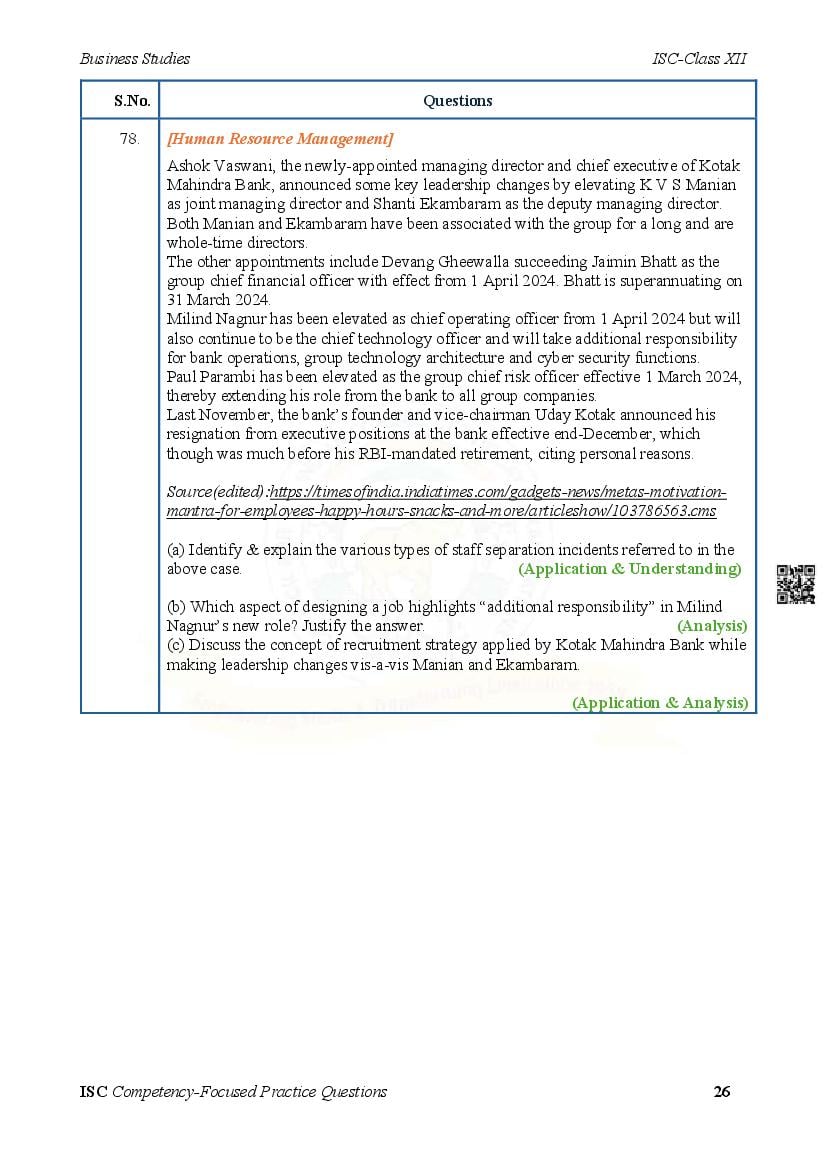 Business Studies ISC-Class XII

| S.No. | Questions |
|---|---|
| 78. | [Human Resource Management]<br><br>Ashok Vaswani, the newly-appointed managing director and chief executive of Kotak Mahindra Bank, announced some key leadership changes by elevating K V S Manian as joint managing director and Shanti Ekambaram as the deputy managing director. Both Manian and Ekambaram have been associated with the group for a long and are whole-time directors.<br>The other appointments include Devang Gheewalla succeeding Jaimin Bhatt as the group chief financial officer with effect from 1 April 2024. Bhatt is superannuating on 31 March 2024.<br>Milind Nagnur has been elevated as chief operating officer from 1 April 2024 but will also continue to be the chief technology officer and will take additional responsibility for bank operations, group technology architecture and cyber security functions.<br>Paul Parambi has been elevated as the group chief risk officer effective 1 March 2024, thereby extending his role from the bank to all group companies.<br>Last November, the bank's founder and vice-chairman Uday Kotak announced his resignation from executive positions at the bank effective end-December, which though was much before his RBI-mandated retirement, citing personal reasons.<br><br>Source(edited):https://timesofindia.indiatimes.com/gadgets-news/metas-motivation-mantra-for-employees-happy-hours-snacks-and-more/articleshow/103786563.cms<br><br>(a) Identify & explain the various types of staff separation incidents referred to in the above case. (Application & Understanding)<br><br>(b) Which aspect of designing a job highlights "additional responsibility" in Milind Nagnur's new role? Justify the answer. (Analysis)<br>(c) Discuss the concept of recruitment strategy applied by Kotak Mahindra Bank while making leadership changes vis-a-vis Manian and Ekambaram. (Application & Analysis) |

ISC Competency-Focused Practice Questions 26